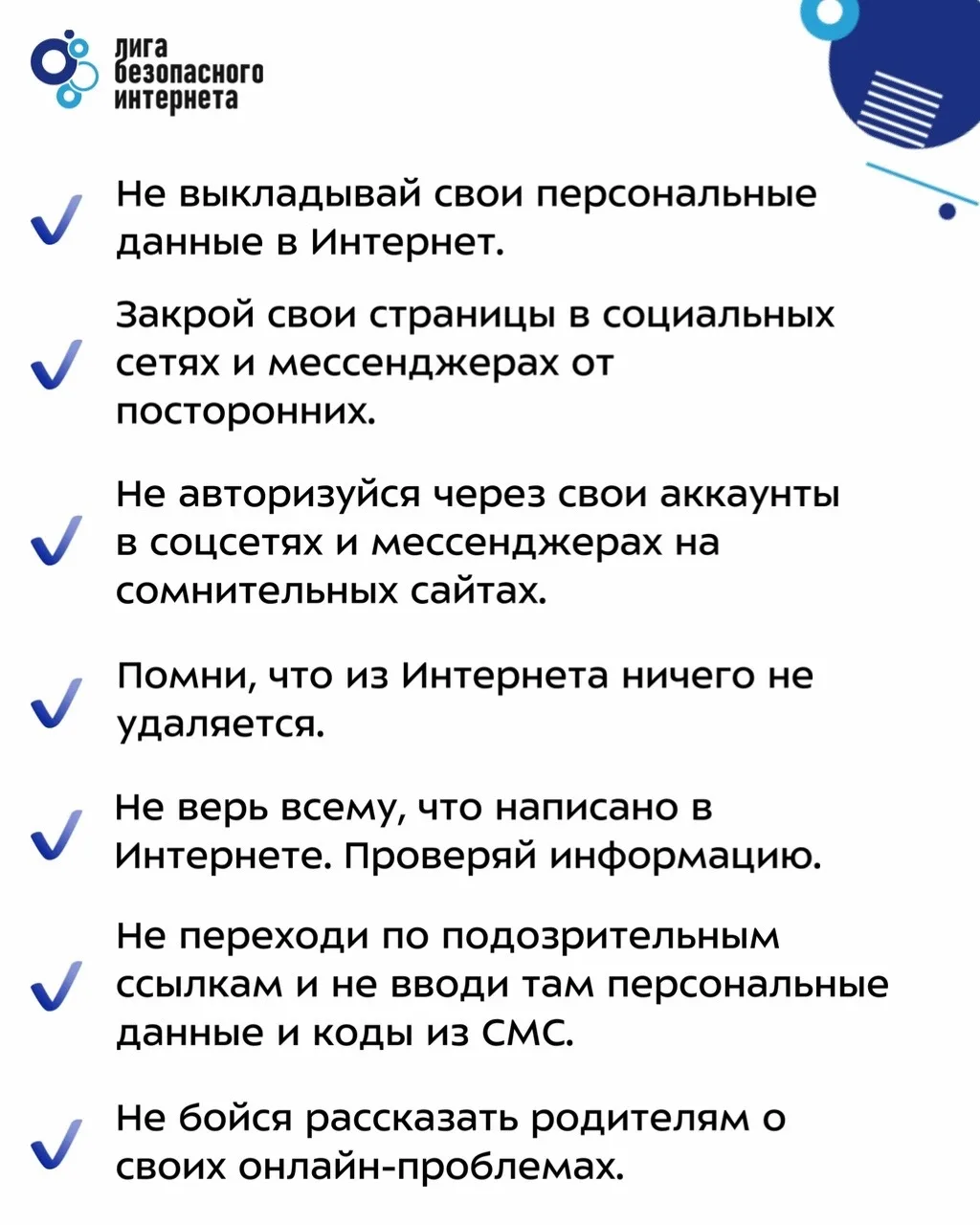 лига безопасного интернета

Не выкладывай свои персональные данные в Интернет.

Закрой свои страницы в социальных сетях и мессенджерах от посторонних.

Не авторизуйся через свои аккаунты в соцсетях и мессенджерах на сомнительных сайтах.

Помни, что из Интернета ничего не удаляется.

Не верь всему, что написано в Интернете. Проверяй информацию.

Не переходи по подозрительным ссылкам и не вводи там персональные данные и коды из СМС.

Не бойся рассказать родителям о своих онлайн-проблемах.